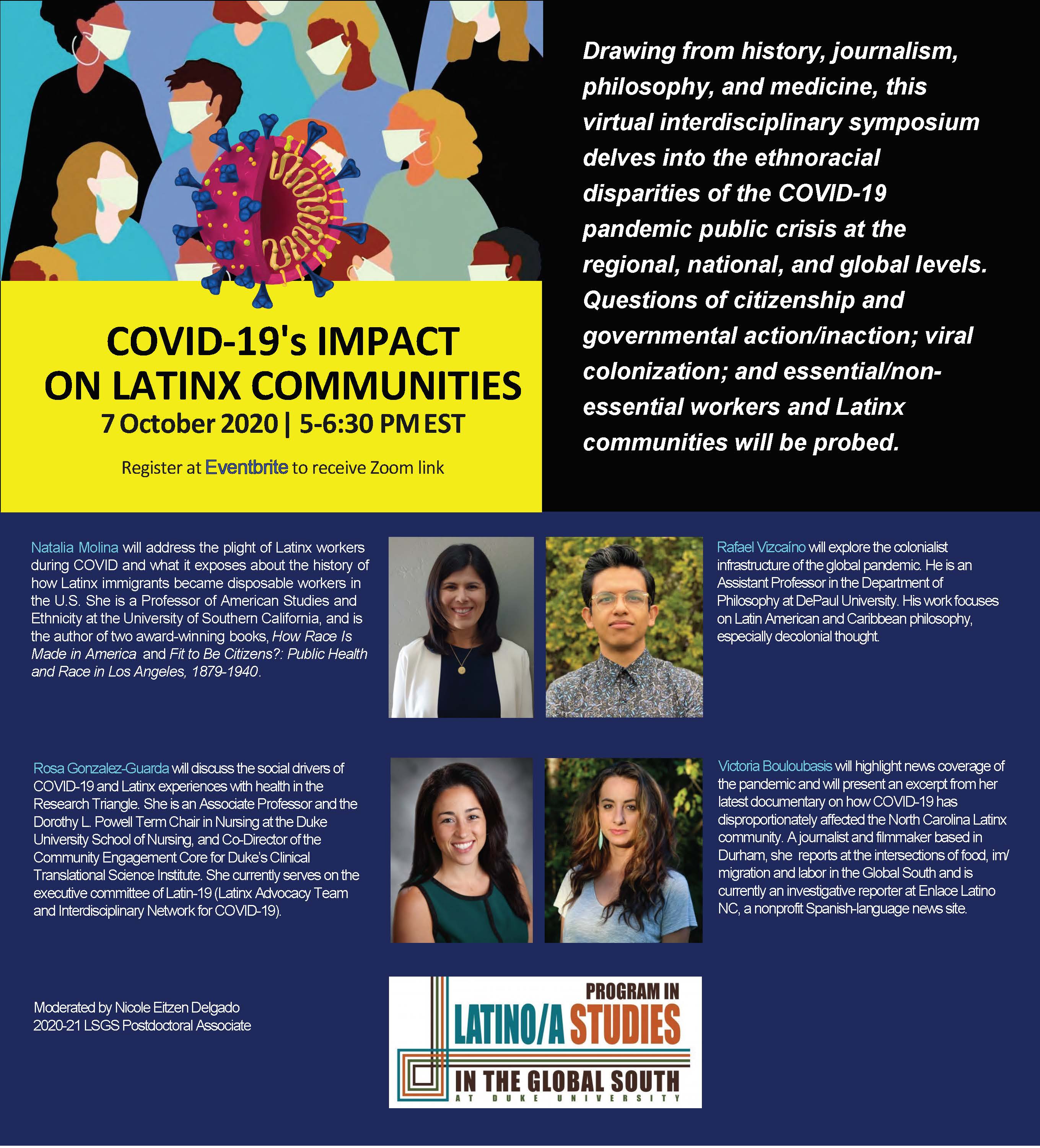 COVID-19's IMPACT ON LATINX COMMUNITIES

7 October 2020 | 5-6:30 PM EST

Register at Eventbrite to receive Zoom link

Drawing from history, journalism, philosophy, and medicine, this virtual interdisciplinary symposium delves into the ethnoracial disparities of the COVID-19 pandemic public crisis at the regional, national, and global levels. Questions of citizenship and governmental action/inaction; viral colonization; and essential/non-essential workers and Latinx communities will be probed.

Natalia Molina will address the plight of Latinx workers during COVID and what it exposes about the history of how Latinx immigrants became disposable workers in the U.S. She is a Professor of American Studies and Ethnicity at the University of Southern California, and is the author of two award-winning books, How Race Is Made in America and Fit to Be Citizens?: Public Health and Race in Los Angeles, 1879-1940.

Rafael Vizcaíno will explore the colonialist infrastructure of the global pandemic. He is an Assistant Professor in the Department of Philosophy at DePaul University. His work focuses on Latin American and Caribbean philosophy, especially decolonial thought.

Rosa Gonzalez-Guarda will discuss the social drivers of COVID-19 and Latinx experiences with health in the Research Triangle. She is an Associate Professor and the Dorothy L. Powell Term Chair in Nursing at the Duke University School of Nursing, and Co-Director of the Community Engagement Core for Duke's Clinical Translational Science Institute. She currently serves on the executive committee of Latin-19 (Latinx Advocacy Team and Interdisciplinary Network for COVID-19).

Victoria Bouloubasis will highlight news coverage of the pandemic and will present an excerpt from her latest documentary on how COVID-19 has disproportionately affected the North Carolina Latinx community. A journalist and filmmaker based in Durham, she reports at the intersections of food, im/migration and labor in the Global South and is currently an investigative reporter at Enlace Latino NC, a nonprofit Spanish-language news site.

Moderated by Nicole Eitzen Delgado
2020-21 LSGS Postdoctoral Associate

PROGRAM IN LATINO/A STUDIES IN THE GLOBAL SOUTH AT DUKE UNIVERSITY